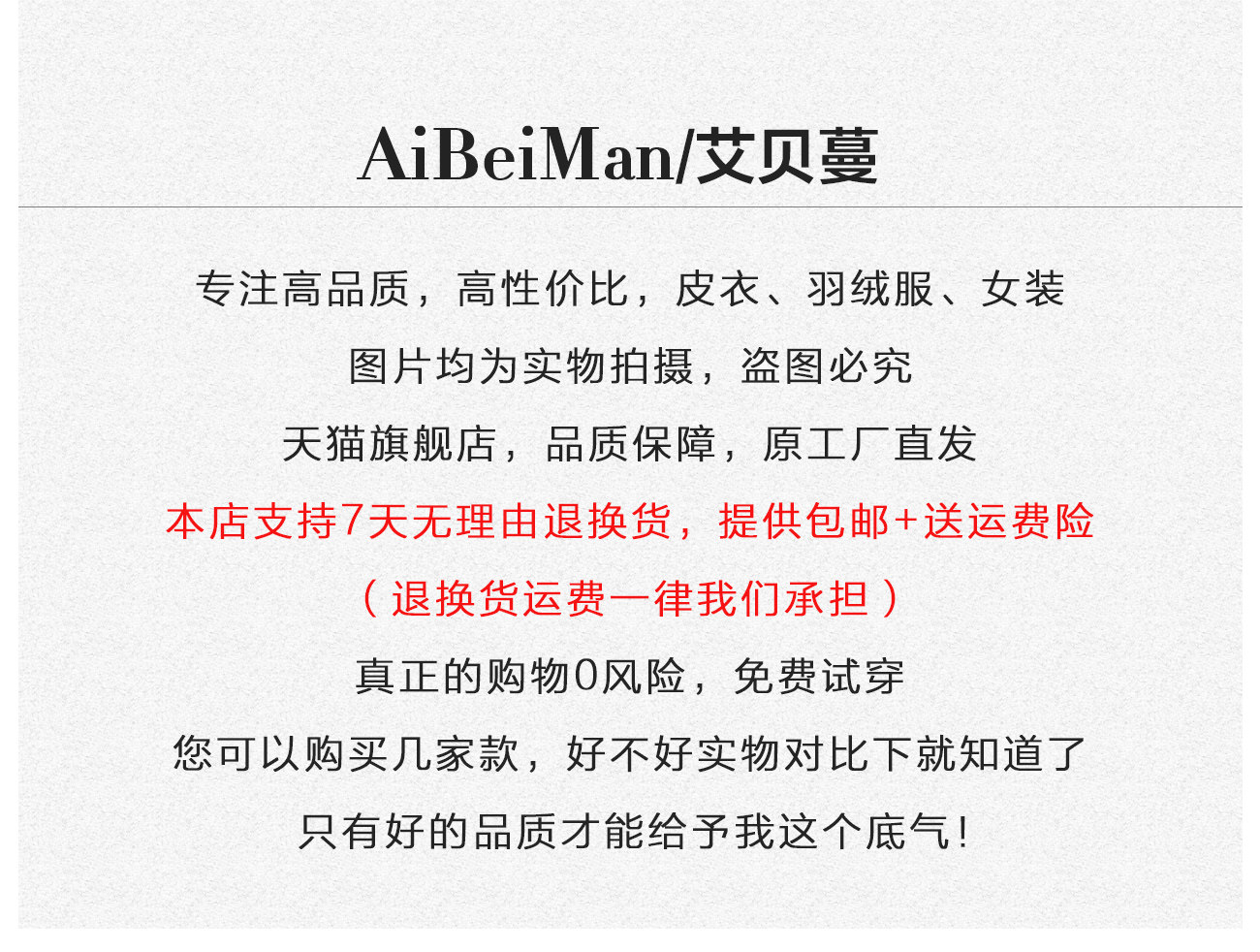 AiBeiMan/艾贝蔓

专注高品质，高性价比，皮衣、羽绒服、女装

图片均为实物拍摄，盗图必究

天猫旗舰店，品质保障，原工厂直发

本店支持7天无理由退换货，提供包邮+送运费险

（退换货运费一律我们承担）

真正的购物0风险，免费试穿

您可以购买几家款，好不好实物对比下就知道了

只有好的品质才能给予我这个底气!